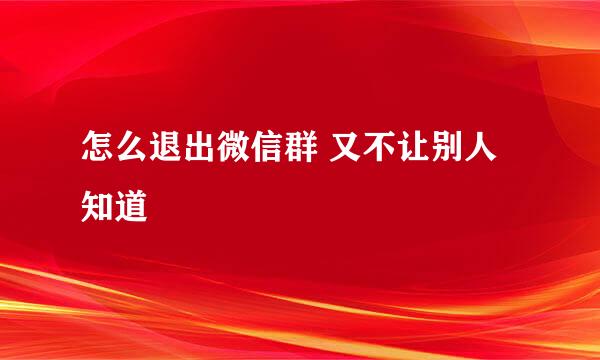 怎么退出微信群 又不让别人知道